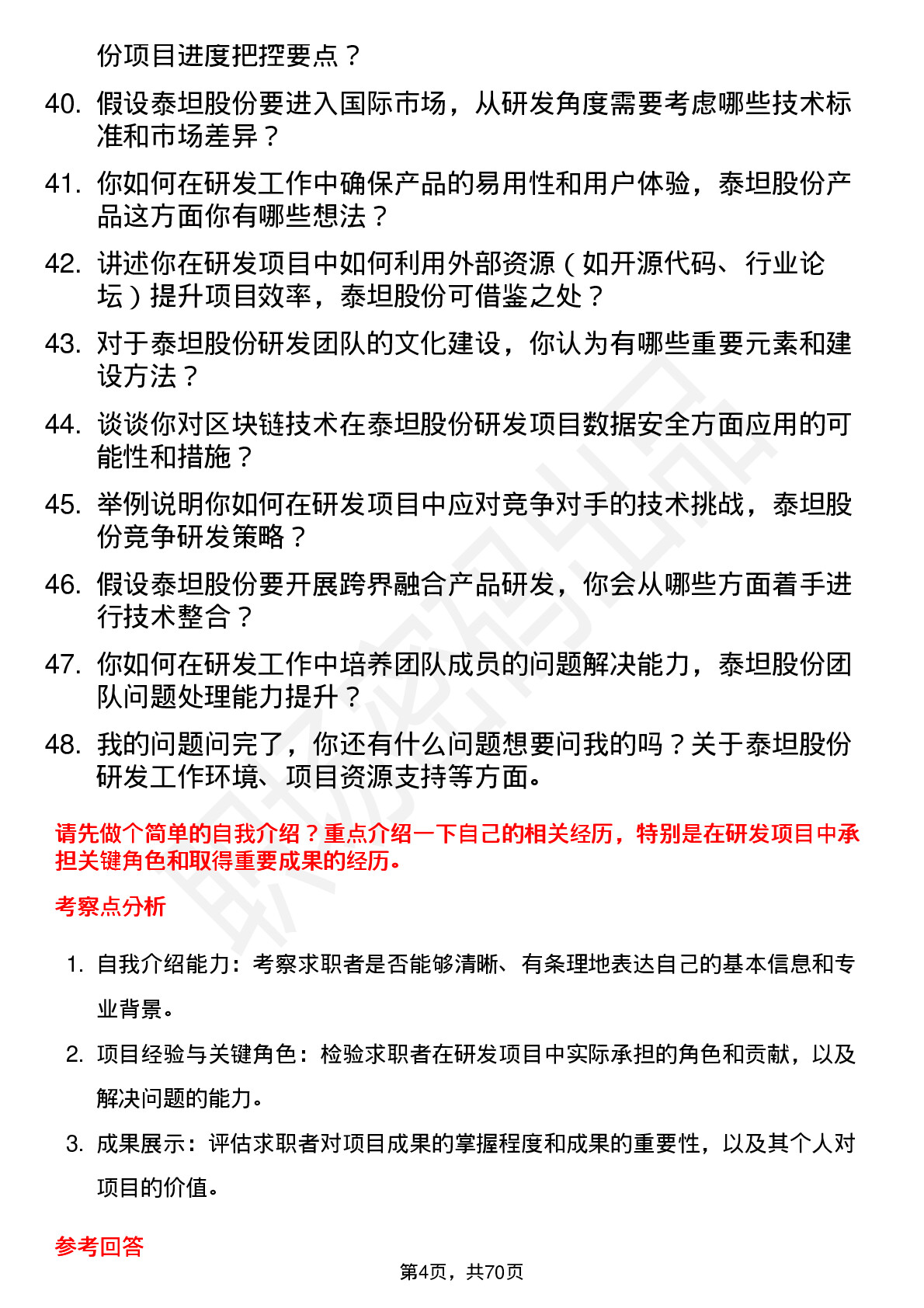 份项目进度把控要点？

40. 假设泰坦股份要进入国际市场，从研发角度需要考虑哪些技术标准和市场差异？

41. 你如何在研发工作中确保产品的易用性和用户体验，泰坦股份产品这方面你有哪些想法？

42. 讲述你在研发项目中如何利用外部资源（如开源代码、行业论坛）提升项目效率，泰坦股份可借鉴之处？

43. 对于泰坦股份研发团队的文化建设，你认为有哪些重要元素和建设方法？

44. 谈谈你对区块链技术在泰坦股份研发项目数据安全方面应用的可能性和措施？

45. 举例说明你如何在研发项目中应对竞争对手的技术挑战，泰坦股份竞争研发策略？

46. 假设泰坦股份要开展跨界融合产品研发，你会从哪些方面着手进行技术整合？

47. 你如何在研发工作中培养团队成员的问题解决能力，泰坦股份团队问题处理能力提升？

48. 我的问题问完了，你还有什么问题想要问我的吗？关于泰坦股份研发工作环境、项目资源支持等方面。

请先做个简单的自我介绍？重点介绍一下自己的相关经历，特别是在研发项目中承担关键角色和取得重要成果的经历。

考察点分析

1. 自我介绍能力：考察求职者是否能够清晰、有条理地表达自己的基本信息和专业背景。

2. 项目经验与关键角色：检验求职者在研发项目中实际承担的角色和贡献，以及解决问题的能力。

3. 成果展示：评估求职者对项目成果的掌握程度和成果的重要性，以及其个人对项目的价值。

参考回答

第4页，共70页